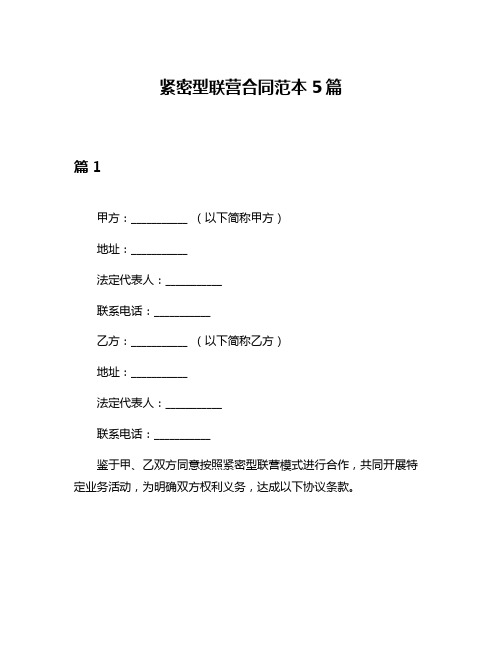 紧密型联营合同范本 5 篇

篇 1

甲方：__________ （以下简称甲方）

地址：__________

法定代表人：__________

联系电话：__________

乙方：__________ （以下简称乙方）

地址：__________

法定代表人：__________

联系电话：__________

鉴于甲、乙双方同意按照紧密型联营模式进行合作，共同开展特定业务活动，为明确双方权利义务，达成以下协议条款。